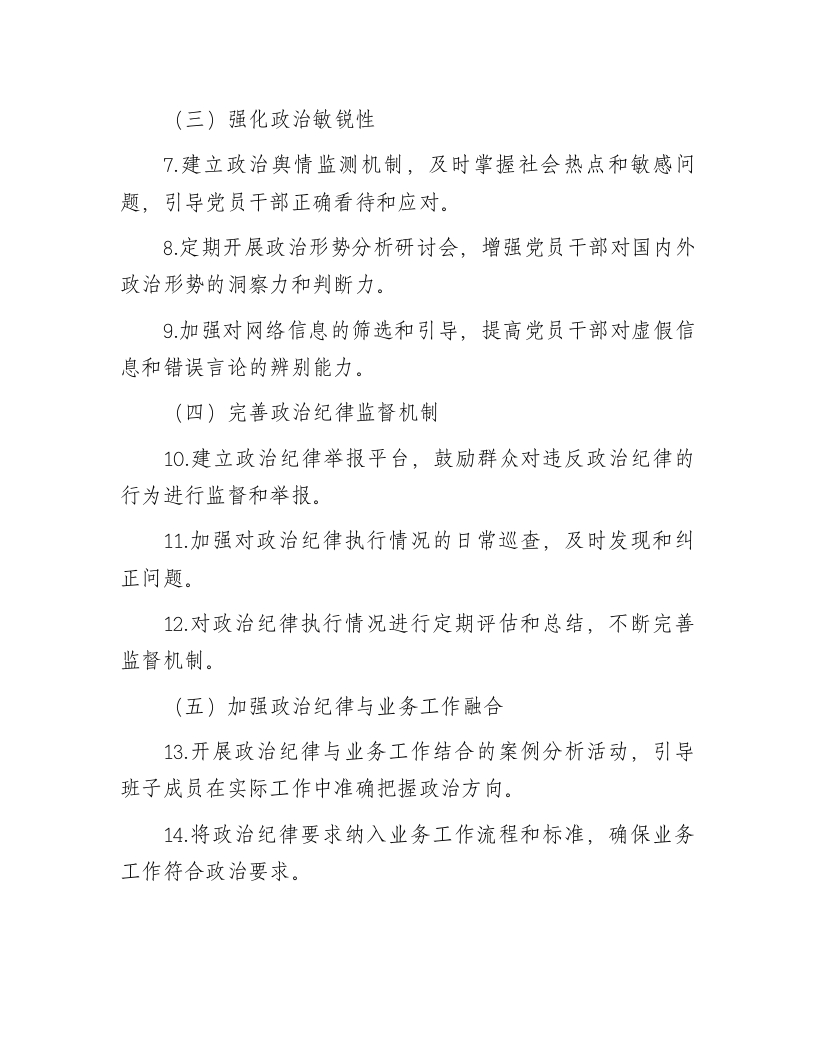 （三）强化政治敏锐性

7.建立政治舆情监测机制，及时掌握社会热点和敏感问题，引导党员干部正确看待和应对。

8.定期开展政治形势分析研讨会，增强党员干部对国内外政治形势的洞察力和判断力。

9.加强对网络信息的筛选和引导，提高党员干部对虚假信息和错误言论的辨别能力。

（四）完善政治纪律监督机制

10.建立政治纪律举报平台，鼓励群众对违反政治纪律的行为进行监督和举报。

11.加强对政治纪律执行情况的日常巡查，及时发现和纠正问题。

12.对政治纪律执行情况进行定期评估和总结，不断完善监督机制。

（五）加强政治纪律与业务工作融合

13.开展政治纪律与业务工作结合的案例分析活动，引导班子成员在实际工作中准确把握政治方向。

14.将政治纪律要求纳入业务工作流程和标准，确保业务工作符合政治要求。